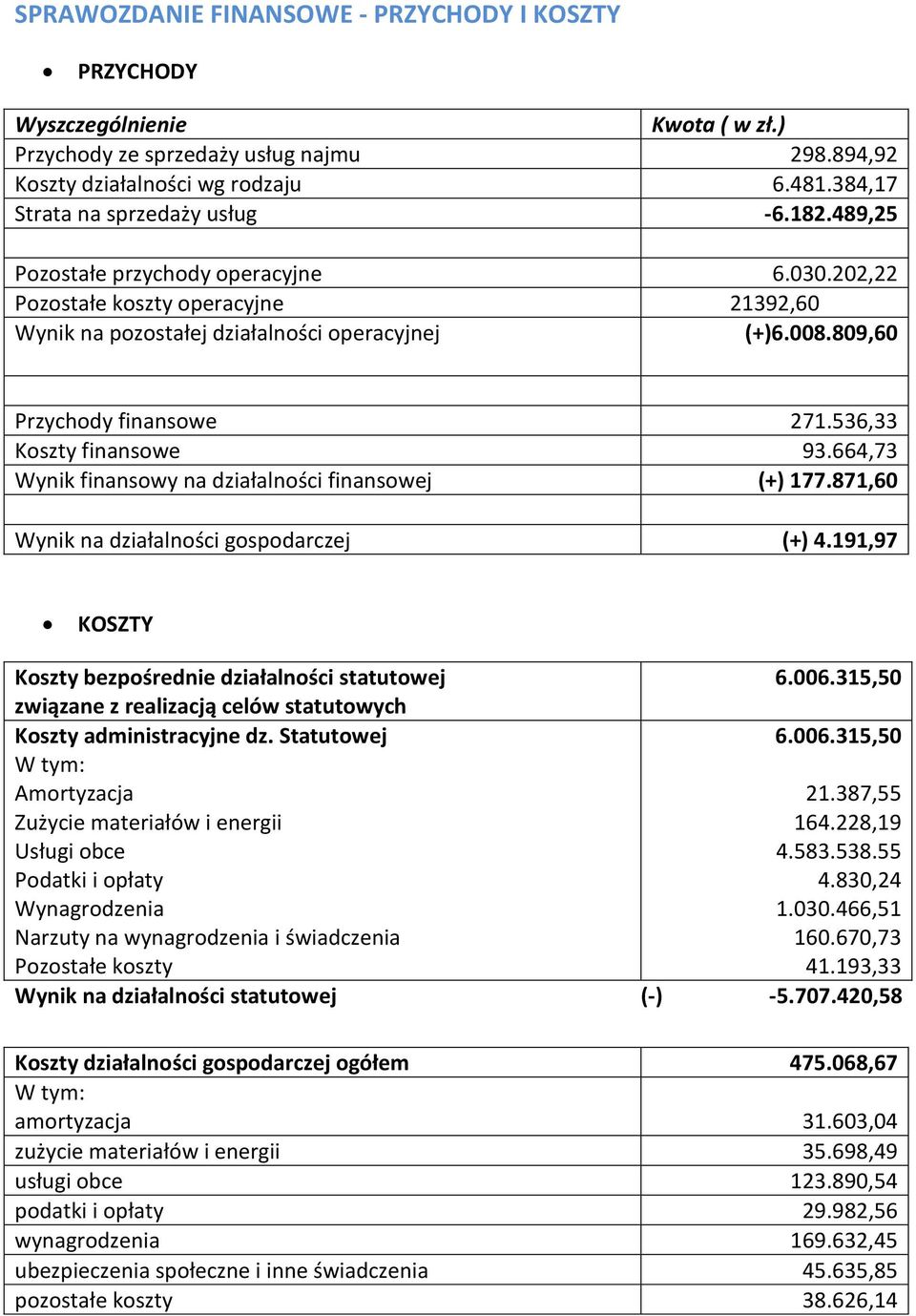 SPRAWOZDANIE FINANSOWE - PRZYCHODY I KOSZTY

• PRZYCHODY

| Wyszczególnienie | Kwota ( w zł.) |
|---|---|
| Przychody ze sprzedaży usług najmu | 298.894,92 |
| Koszty działalności wg rodzaju | 6.481.384,17 |
| Strata na sprzedaży usług | -6.182.489,25 |
| | |
| Pozostałe przychody operacyjne | 6.030.202,22 |
| Pozostałe koszty operacyjne | 21392,60 |
| Wynik na pozostałej działalności operacyjnej | (+)6.008.809,60 |
| | |
| Przychody finansowe | 271.536,33 |
| Koszty finansowe | 93.664,73 |
| Wynik finansowy na działalności finansowej | (+) 177.871,60 |
| | |
| Wynik na działalności gospodarczej | (+) 4.191,97 |

• KOSZTY

| | |
|---|---|
| Koszty bezpośrednie działalności statutowej związane z realizacją celów statutowych | 6.006.315,50 |
| Koszty administracyjne dz. Statutowej | 6.006.315,50 |
| W tym: | |
| Amortyzacja | 21.387,55 |
| Zużycie materiałów i energii | 164.228,19 |
| Usługi obce | 4.583.538.55 |
| Podatki i opłaty | 4.830,24 |
| Wynagrodzenia | 1.030.466,51 |
| Narzuty na wynagrodzenia i świadczenia | 160.670,73 |
| Pozostałe koszty | 41.193,33 |
| Wynik na działalności statutowej | (-) -5.707.420,58 |

| | |
|---|---|
| Koszty działalności gospodarczej ogółem | 475.068,67 |
| W tym: | |
| amortyzacja | 31.603,04 |
| zużycie materiałów i energii | 35.698,49 |
| usługi obce | 123.890,54 |
| podatki i opłaty | 29.982,56 |
| wynagrodzenia | 169.632,45 |
| ubezpieczenia społeczne i inne świadczenia | 45.635,85 |
| pozostałe koszty | 38.626,14 |